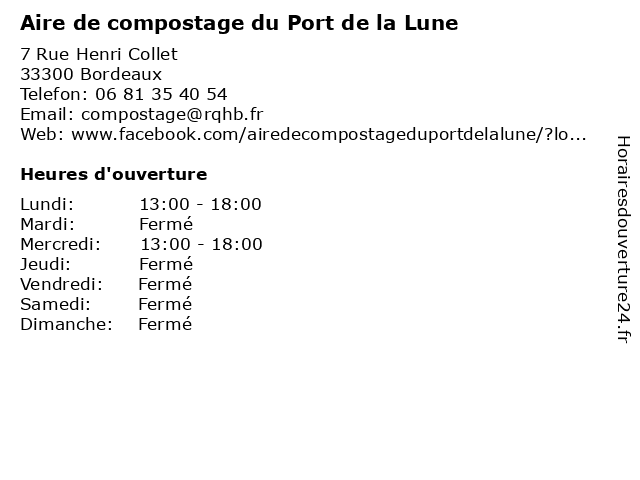 Aire de compostage du Port de la Lune

7 Rue Henri Collet
33300 Bordeaux
Telefon: 06 81 35 40 54
Email: compostage@rqhb.fr
Web: www.facebook.com/airedecompostageduportdelalune/?lo...

Heures d'ouverture

Lundi: 13:00 - 18:00
Mardi: Fermé
Mercredi: 13:00 - 18:00
Jeudi: Fermé
Vendredi: Fermé
Samedi: Fermé
Dimanche: Fermé

Horairesdouverture24.fr